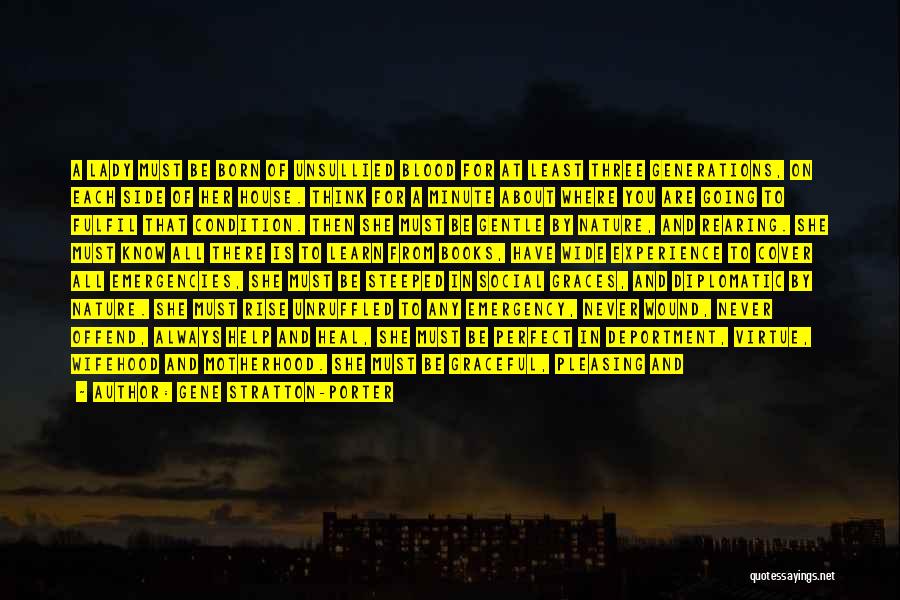 A LADY MUST BE BORN OF UNSULLIED BLOOD FOR AT LEAST THREE GENERATIONS, ON EACH SIDE OF HER HOUSE. THINK FOR A MINUTE ABOUT WHERE YOU ARE GOING TO FULFIL THAT CONDITION. THEN SHE MUST BE GENTLE BY NATURE, AND REARING. SHE MUST KNOW ALL THERE IS TO LEARN FROM BOOKS, HAVE WIDE EXPERIENCE TO COVER ALL EMERGENCIES, SHE MUST BE STEEPED IN SOCIAL GRACES, AND DIPLOMATIC BY NATURE. SHE MUST RISE UNRUFFLED TO ANY EMERGENCY, NEVER WOUND, NEVER OFFEND, ALWAYS HELP AND HEAL, SHE MUST BE PERFECT IN DEPORTMENT, VIRTUE, WIFEHOOD AND MOTHERHOOD. SHE MUST BE GRACEFUL, PLEASING AND

- AUTHOR: GENE STRATTON-PORTER

quotessayings.net